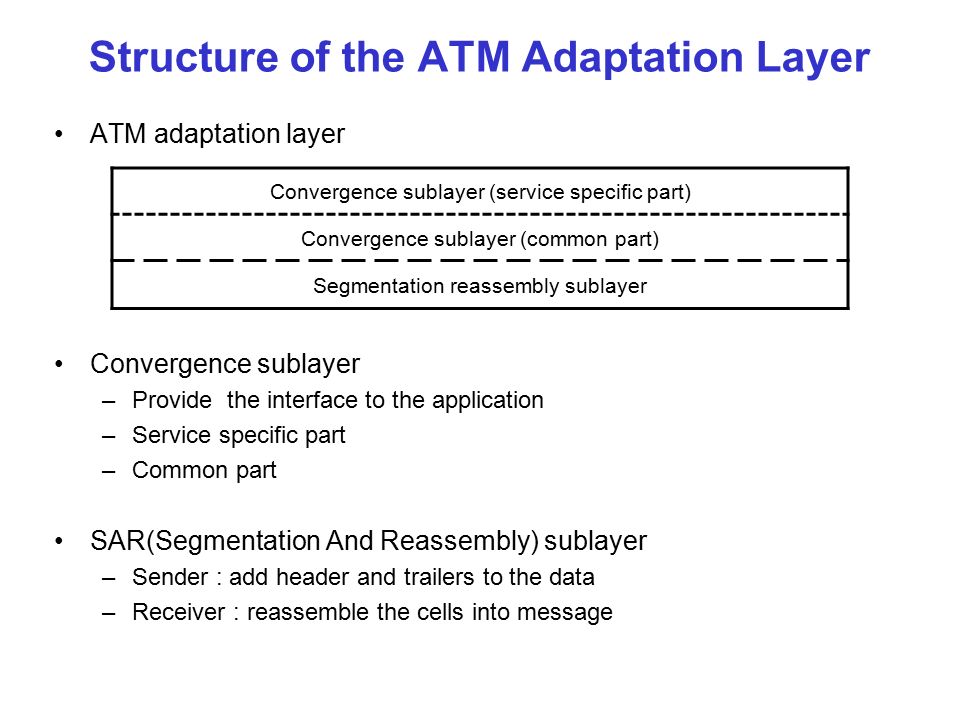 Structure of the ATM Adaptation Layer

• ATM adaptation layer

Convergence sublayer (service specific part)

Convergence sublayer (common part)

Segmentation reassembly sublayer

• Convergence sublayer
– Provide the interface to the application
– Service specific part
– Common part

• SAR(Segmentation And Reassembly) sublayer
– Sender : add header and trailers to the data
– Receiver : reassemble the cells into message